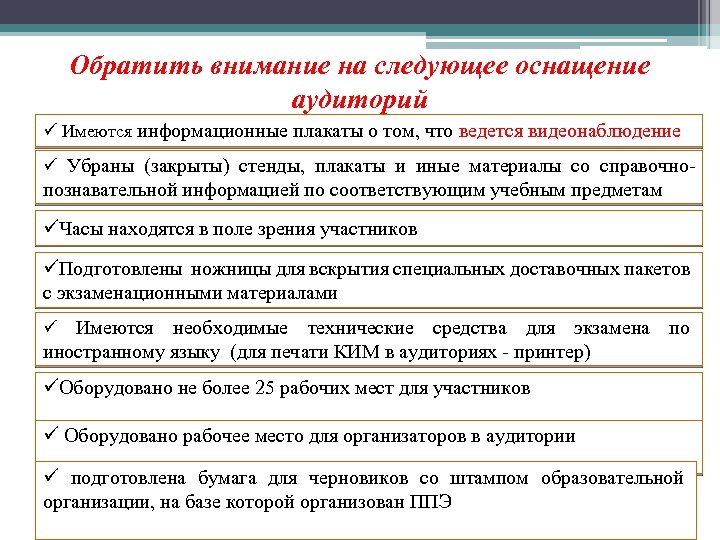 Обратить внимание на следующее оснащение аудиторий

✓ Имеются информационные плакаты о том, что ведется видеонаблюдение

✓ Убраны (закрыты) стенды, плакаты и иные материалы со справочно-познавательной информацией по соответствующим учебным предметам

✓Часы находятся в поле зрения участников

✓Подготовлены ножницы для вскрытия специальных доставочных пакетов с экзаменационными материалами

✓ Имеются необходимые технические средства для экзамена по иностранному языку (для печати КИМ в аудиториях - принтер)

✓Оборудовано не более 25 рабочих мест для участников

✓ Оборудовано рабочее место для организаторов в аудитории

✓ подготовлена бумага для черновиков со штампом образовательной организации, на базе которой организован ППЭ